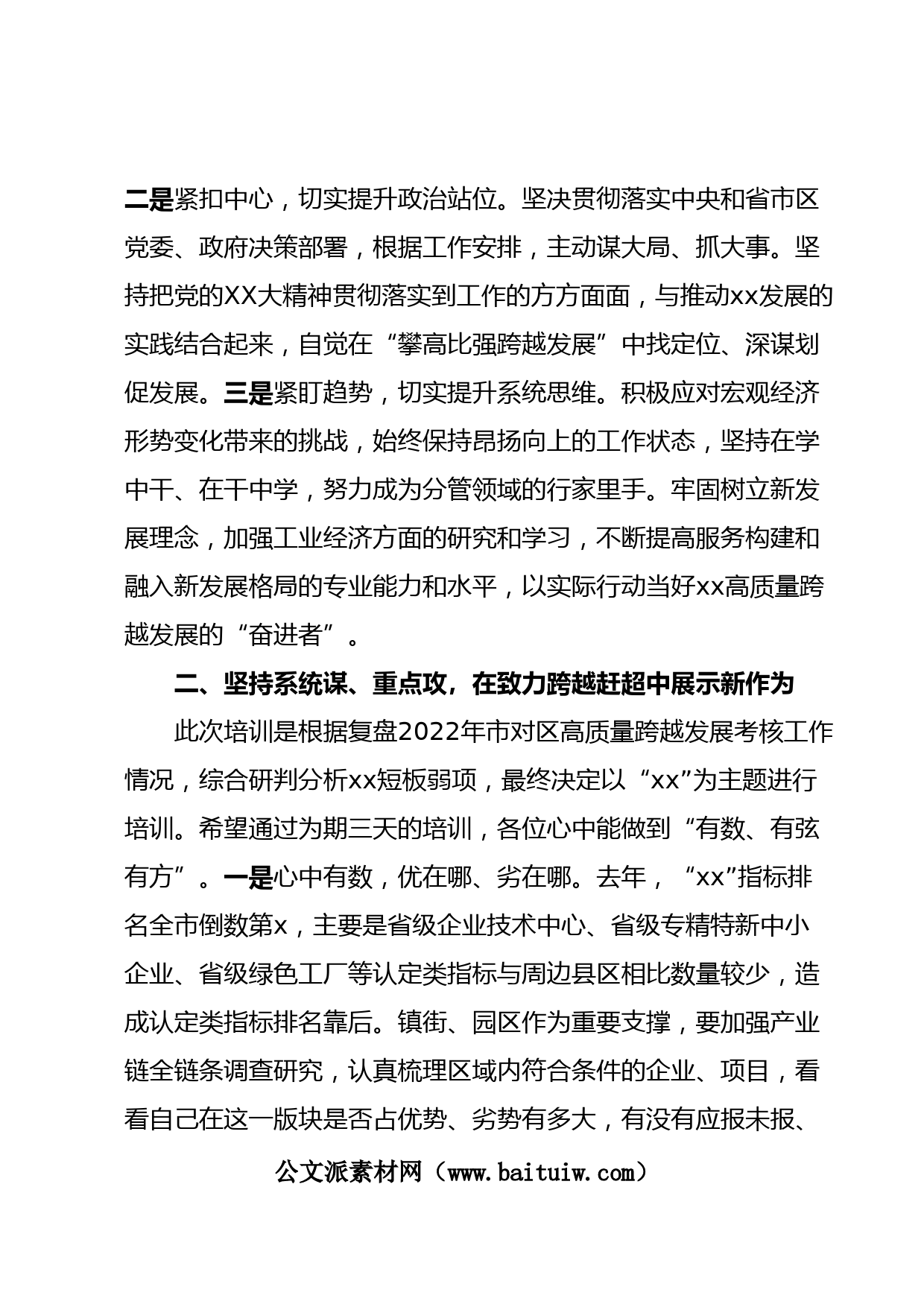 二是紧扣中心，切实提升政治站位。坚决贯彻落实中央和省市区党委、政府决策部署，根据工作安排，主动谋大局、抓大事。坚持把党的XX大精神贯彻落实到工作的方方面面，与推动xx发展的实践结合起来，自觉在“攀高比强跨越发展”中找定位、深谋划促发展。三是紧盯趋势，切实提升系统思维。积极应对宏观经济形势变化带来的挑战，始终保持昂扬向上的工作状态，坚持在学中干、在干中学，努力成为分管领域的行家里手。牢固树立新发展理念，加强工业经济方面的研究和学习，不断提高服务构建和融入新发展格局的专业能力和水平，以实际行动当好xx高质量跨越发展的“奋进者”。

二、坚持系统谋、重点攻，在致力跨越赶超中展示新作为

此次培训是根据复盘2022年市对区高质量跨越发展考核工作情况，综合研判分析xx短板弱项，最终决定以“xx”为主题进行培训。希望通过为期三天的培训，各位心中能做到“有数、有弦有方”。一是心中有数，优在哪、劣在哪。去年，“xx”指标排名全市倒数第x，主要是省级企业技术中心、省级专精特新中小企业、省级绿色工厂等认定类指标与周边县区相比数量较少，造成认定类指标排名靠后。镇街、园区作为重要支撑，要加强产业链全链条调查研究，认真梳理区域内符合条件的企业、项目，看看自己在这一版块是否占优势、劣势有多大，有没有应报未报、

公文派素材网（www.baituiw.com）